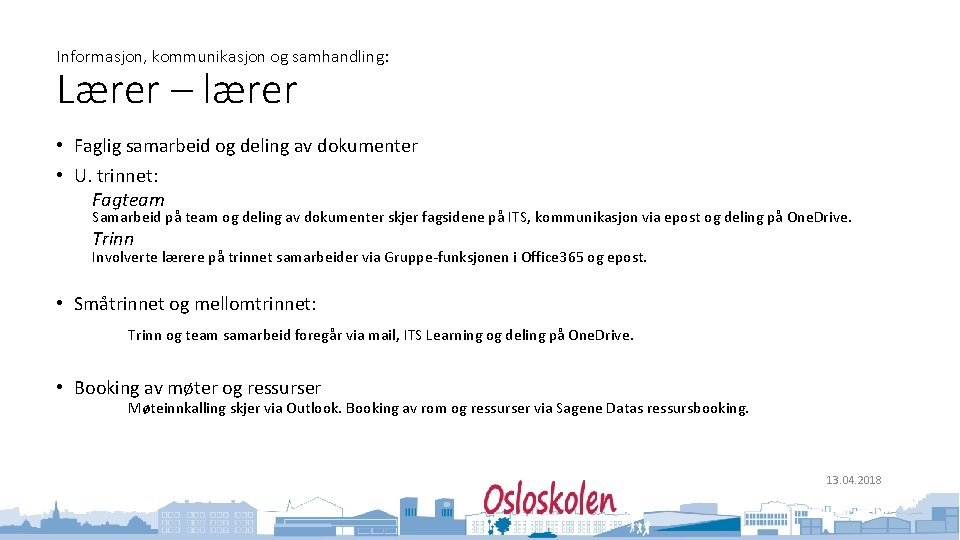 Informasjon, kommunikasjon og samhandling:

Lærer – lærer

• Faglig samarbeid og deling av dokumenter
• U. trinnet:

Fagteam
Samarbeid på team og deling av dokumenter skjer fagsidene på ITS, kommunikasjon via epost og deling på One.Drive.

Trinn
Involverte lærere på trinnet samarbeider via Gruppe-funksjonen i Office365 og epost.

• Småtrinnet og mellomtrinnet:

Trinn og team samarbeid foregår via mail, ITS Learning og deling på One.Drive.

• Booking av møter og ressurser

Møteinnkalling skjer via Outlook. Booking av rom og ressurser via Sagene Datas ressursbooking.

13.04.2018

Osloskolen